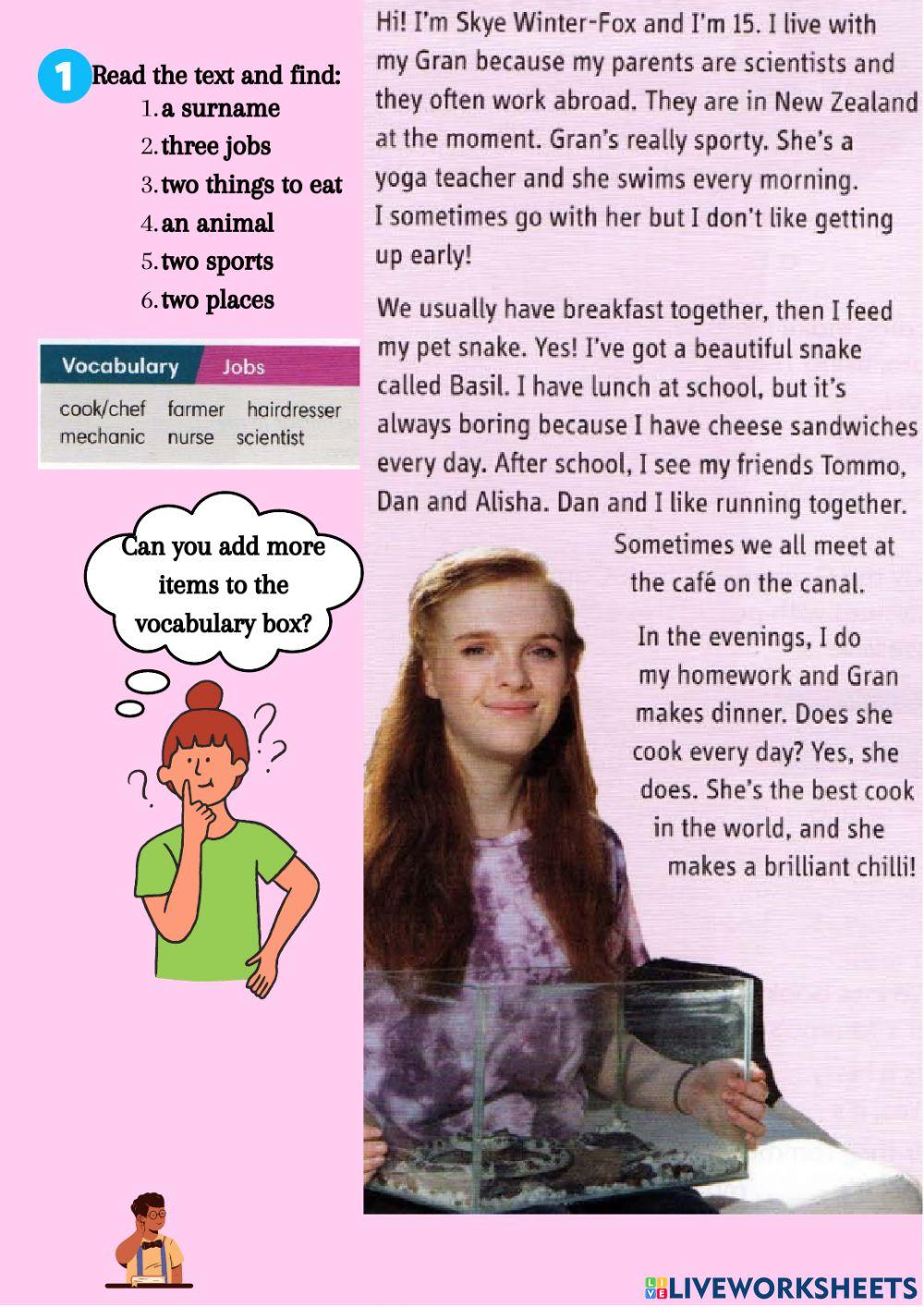 1 Read the text and find:
1. a surname
2. three jobs
3. two things to eat
4. an animal
5. two sports
6. two places

Vocabulary Jobs
cook/chef farmer hairdresser mechanic nurse scientist

Can you add more items to the vocabulary box?

Hi! I'm Skye Winter-Fox and I'm 15. I live with my Gran because my parents are scientists and they often work abroad. They are in New Zealand at the moment. Gran's really sporty. She's a yoga teacher and she swims every morning. I sometimes go with her but I don't like getting up early!

We usually have breakfast together, then I feed my pet snake. Yes! I've got a beautiful snake called Basil. I have lunch at school, but it's always boring because I have cheese sandwiches every day. After school, I see my friends Tommo, Dan and Alisha. Dan and I like running together. Sometimes we all meet at the café on the canal.

In the evenings, I do my homework and Gran makes dinner. Does she cook every day? Yes, she does. She's the best cook in the world, and she makes a brilliant chilli!

LIVEWORKSHEETS